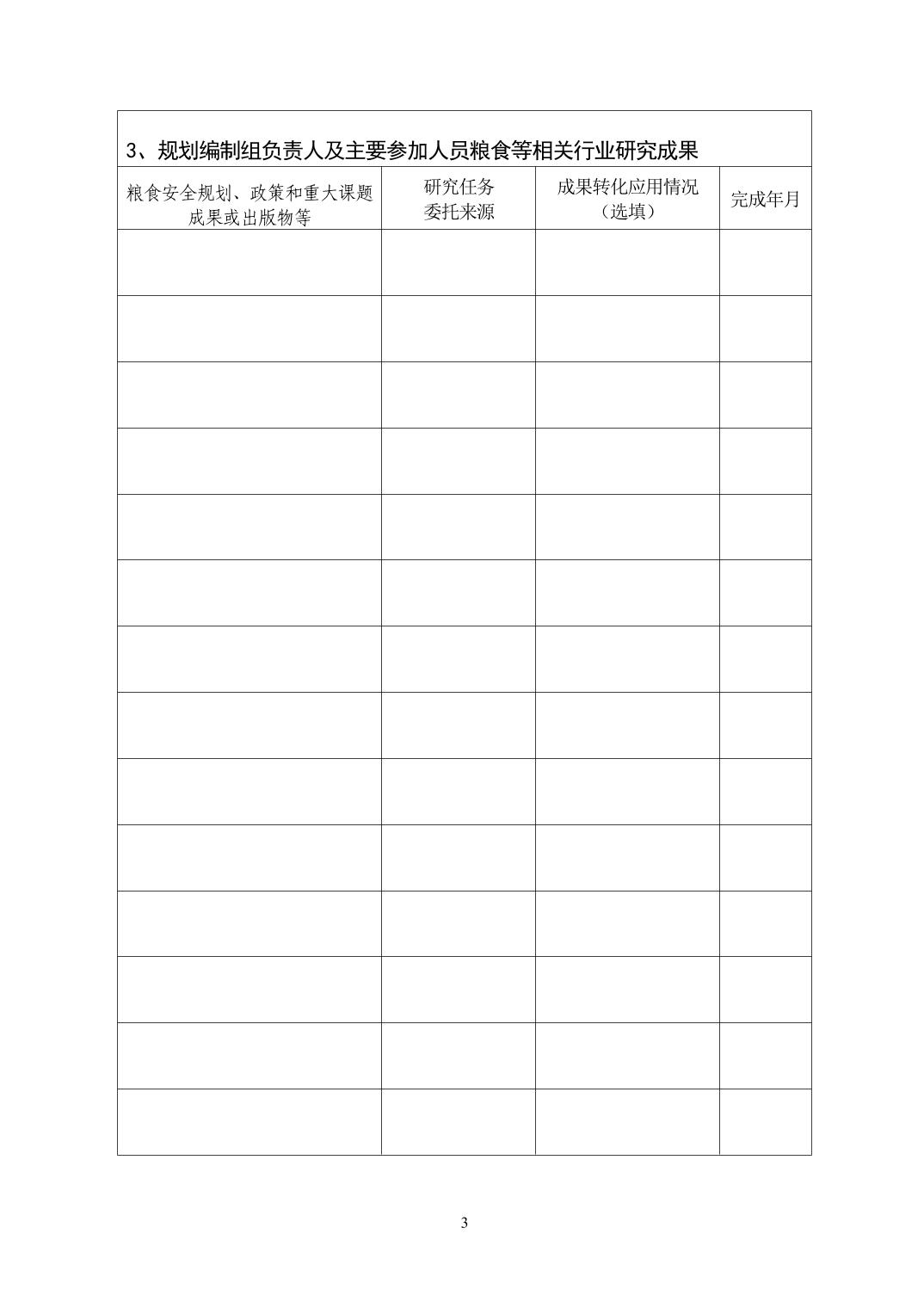 3、规划编制组负责人及主要参加人员粮食等相关行业研究成果

| 粮食安全规划、政策和重大课题成果或出版物等 | 研究任务委托来源 | 成果转化应用情况（选填） | 完成年月 |
|---|---|---|---|
| | | | |
| | | | |
| | | | |
| | | | |
| | | | |
| | | | |
| | | | |
| | | | |
| | | | |
| | | | |
| | | | |
| | | | |
| | | | |
| | | | |

3